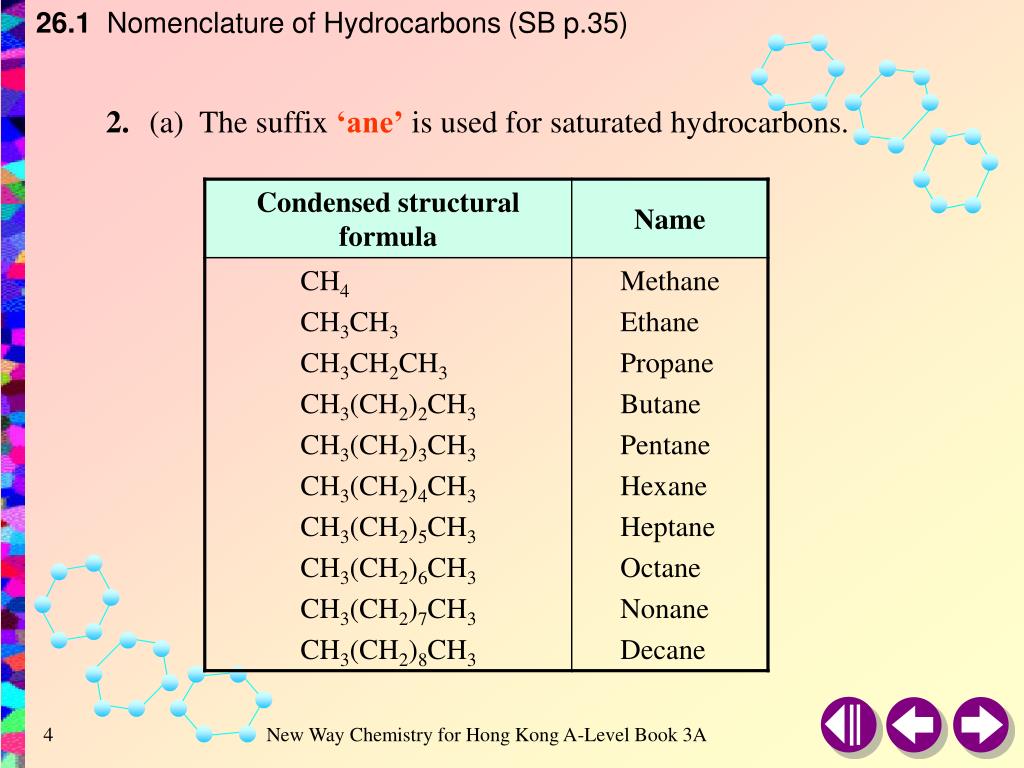 26.1 Nomenclature of Hydrocarbons (SB p.35)

2. (a) The suffix ‘ane’ is used for saturated hydrocarbons.

| Condensed structural formula | Name |
|---|---|
| $CH_4$ | Methane |
| $CH_3CH_3$ | Ethane |
| $CH_3CH_2CH_3$ | Propane |
| $CH_3(CH_2)_2CH_3$ | Butane |
| $CH_3(CH_2)_3CH_3$ | Pentane |
| $CH_3(CH_2)_4CH_3$ | Hexane |
| $CH_3(CH_2)_5CH_3$ | Heptane |
| $CH_3(CH_2)_6CH_3$ | Octane |
| $CH_3(CH_2)_7CH_3$ | Nonane |
| $CH_3(CH_2)_8CH_3$ | Decane |

4

New Way Chemistry for Hong Kong A-Level Book 3A